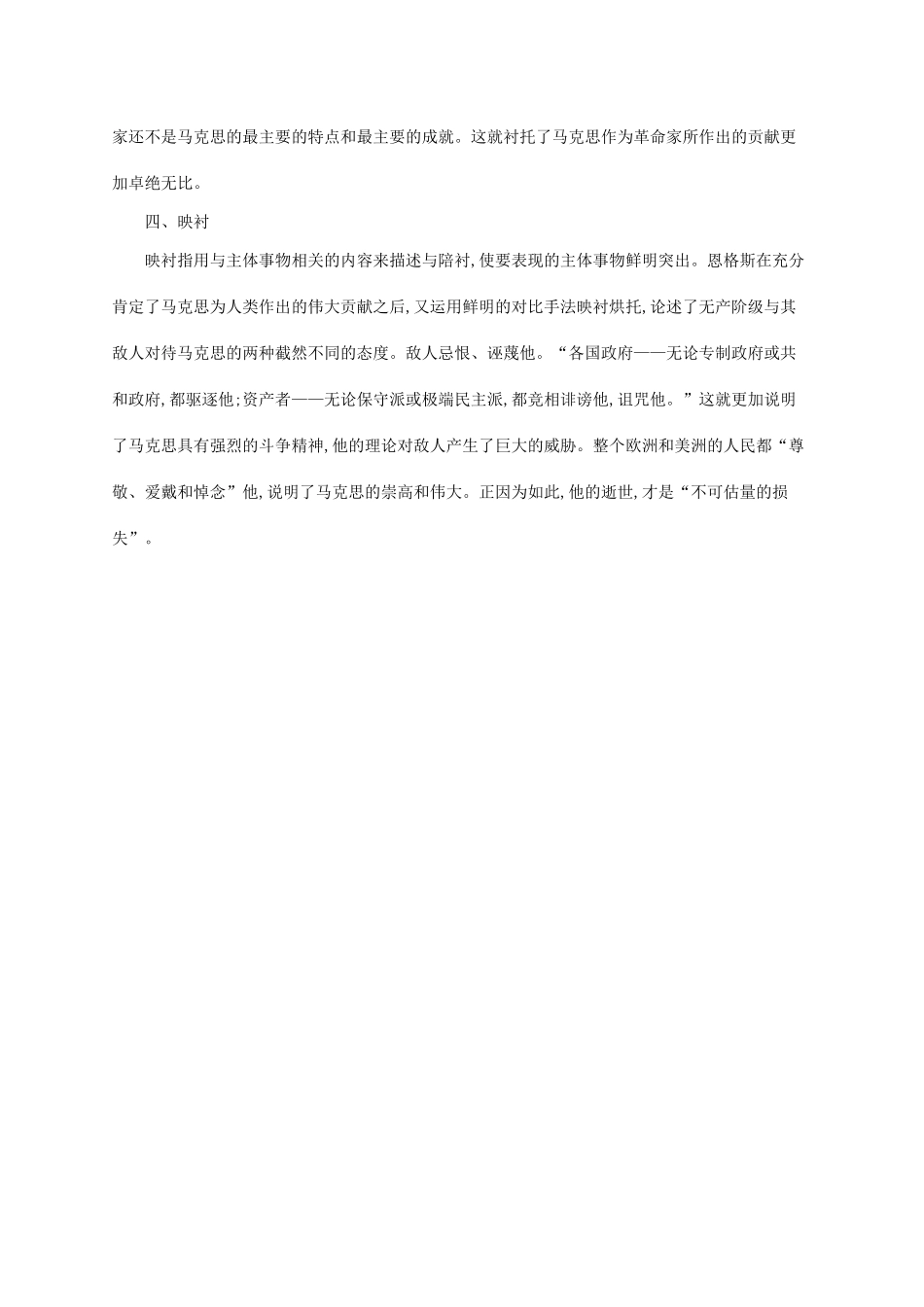 家还不是马克思的最主要的特点和最主要的成就。这就衬托了马克思作为革命家所作出的贡献更加卓绝无比。

四、映衬

映衬指用与主体事物相关的内容来描述与陪衬,使要表现的主体事物鲜明突出。恩格斯在充分肯定了马克思为人类作出的伟大贡献之后,又运用鲜明的对比手法映衬烘托,论述了无产阶级与其敌人对待马克思的两种截然不同的态度。敌人忌恨、诬蔑他。“各国政府——无论专制政府或共和政府,都驱逐他;资产者——无论保守派或极端民主派,都竞相诽谤他,诅咒他。”这就更加说明了马克思具有强烈的斗争精神,他的理论对敌人产生了巨大的威胁。整个欧洲和美洲的人民都“尊敬、爱戴和悼念”他,说明了马克思的崇高和伟大。正因为如此,他的逝世,才是“不可估量的损失”。